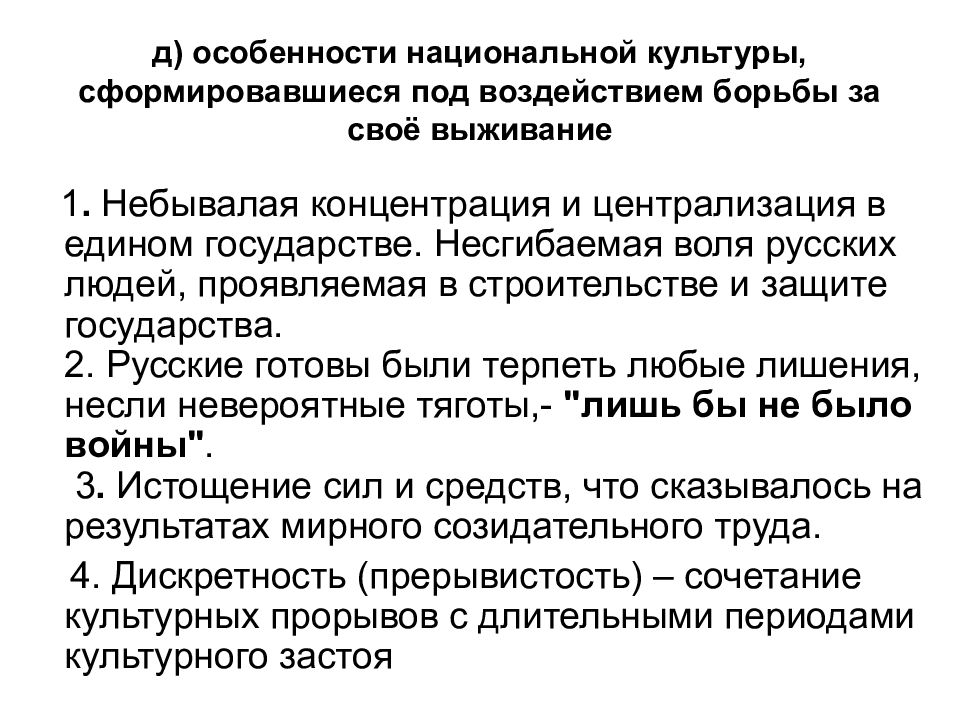 д) особенности национальной культуры, сформировавшиеся под воздействием борьбы за своё выживание

1. Небывалая концентрация и централизация в едином государстве. Несгибаемая воля русских людей, проявляемая в строительстве и защите государства.
2. Русские готовы были терпеть любые лишения, несли невероятные тяготы,- "лишь бы не было войны".
3. Истощение сил и средств, что сказывалось на результатах мирного созидательного труда.

4. Дискретность (прерывистость) – сочетание культурных прорывов с длительными периодами культурного застоя